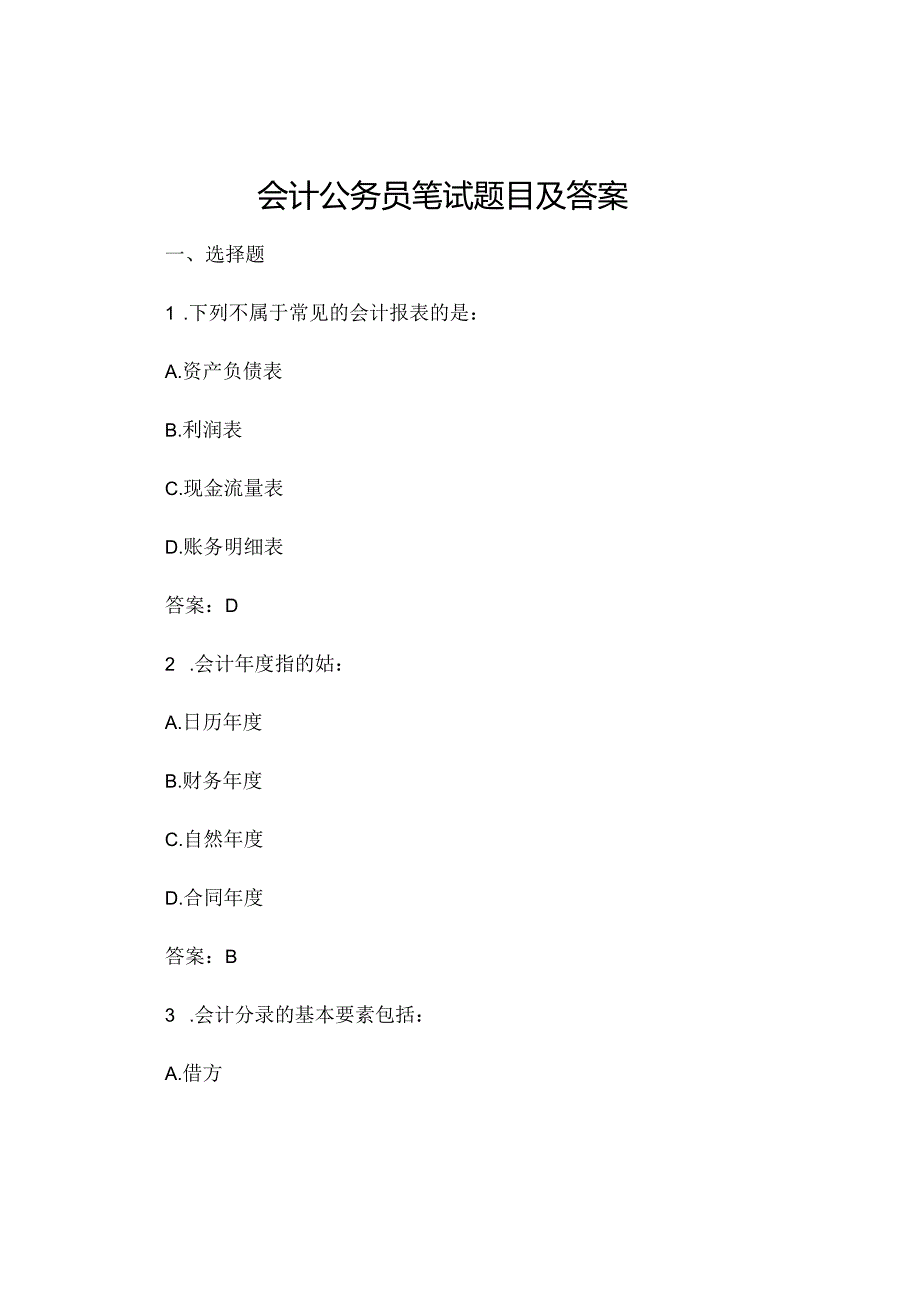 会计公务员笔试题目及答案

一、选择题

1 .下列不属于常见的会计报表的是：

A.资产负债表

B.利润表

C.现金流量表

D.账务明细表

答案：D

2 .会计年度指的姑：

A.日历年度

B.财务年度

C.自然年度

D.合同年度

答案：B

3 .会计分录的基本要素包括：

A.借方